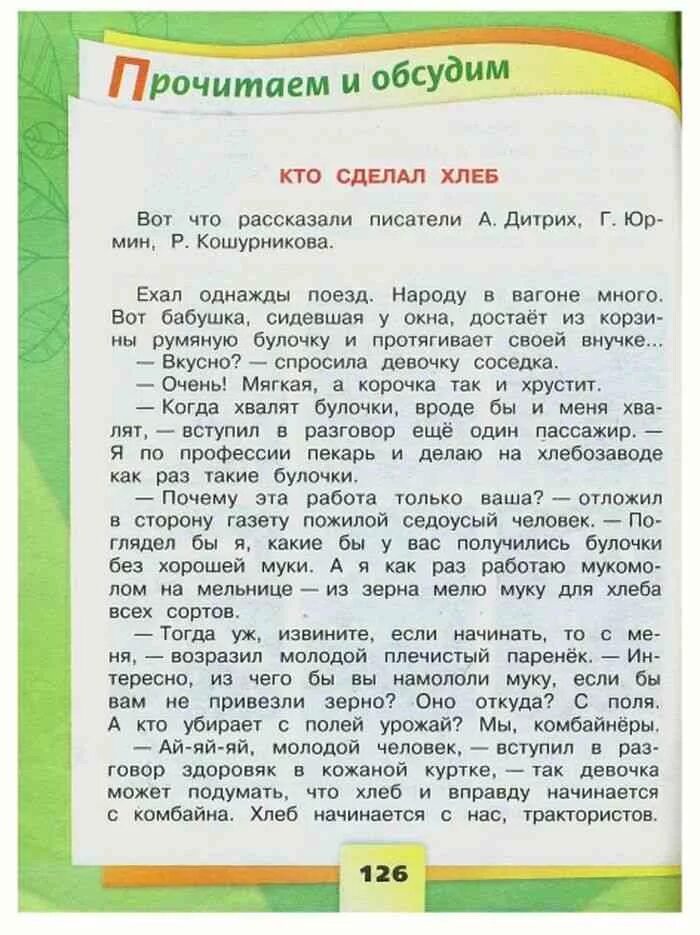 Прочитаем и обсудим

КТО СДЕЛАЛ ХЛЕБ

Вот что рассказали писатели А. Дитрих, Г. Юрмин, Р. Кошурникова.

Ехал однажды поезд. Народу в вагоне много. Вот бабушка, сидевшая у окна, достаёт из корзины румяную булочку и протягивает своей внучке...
— Вкусно? — спросила девочку соседка.
— Очень! Мягкая, а корочка так и хрустит.
— Когда хвалят булочки, вроде бы и меня хвалят, — вступил в разговор ещё один пассажир. — Я по профессии пекарь и делаю на хлебозаводе как раз такие булочки.
— Почему эта работа только ваша? — отложил в сторону газету пожилой седоусый человек. — Поглядел бы я, какие бы у вас получились булочки без хорошей муки. А я как раз работаю мукомолом на мельнице — из зерна мелю муку для хлеба всех сортов.
— Тогда уж, извините, если начинать, то с меня, — возразил молодой плечистый паренёк. — Интересно, из чего бы вы намололи муку, если бы вам не привезли зерно? Оно откуда? С поля. А кто убирает с полей урожай? Мы, комбайнёры.
— Ай-яй-яй, молодой человек, — вступил в разговор здоровяк в кожаной куртке, — так девочка может подумать, что хлеб и вправду начинается с комбайна. Хлеб начинается с нас, трактористов.

126